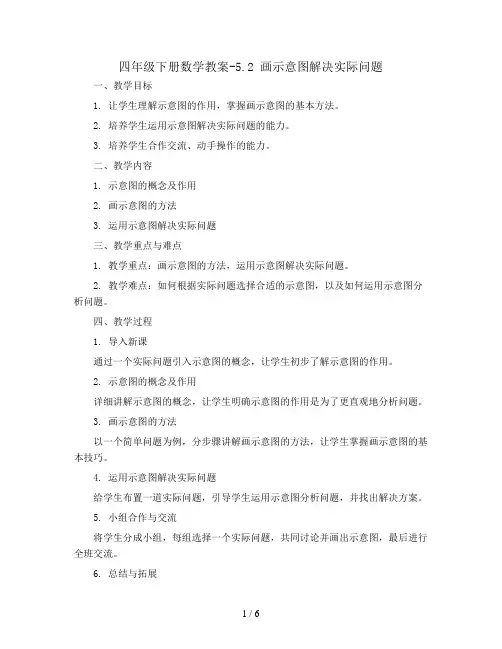 四年级下册数学教案-5.2 画示意图解决实际问题

一、教学目标

1. 让学生理解示意图的作用，掌握画示意图的基本方法。

2. 培养学生运用示意图解决实际问题的能力。

3. 培养学生合作交流、动手操作的能力。

二、教学内容

1. 示意图的概念及作用

2. 画示意图的方法

3. 运用示意图解决实际问题

三、教学重点与难点

1. 教学重点：画示意图的方法，运用示意图解决实际问题。

2. 教学难点：如何根据实际问题选择合适的示意图，以及如何运用示意图分析问题。

四、教学过程

1. 导入新课

通过一个实际问题引入示意图的概念，让学生初步了解示意图的作用。

2. 示意图的概念及作用

详细讲解示意图的概念，让学生明确示意图的作用是为了更直观地分析问题。

3. 画示意图的方法

以一个简单问题为例，分步骤讲解画示意图的方法，让学生掌握画示意图的基本技巧。

4. 运用示意图解决实际问题

给学生布置一道实际问题，引导学生运用示意图分析问题，并找出解决方案。

5. 小组合作与交流

将学生分成小组，每组选择一个实际问题，共同讨论并画出示意图，最后进行全班交流。

6. 总结与拓展

1 / 6